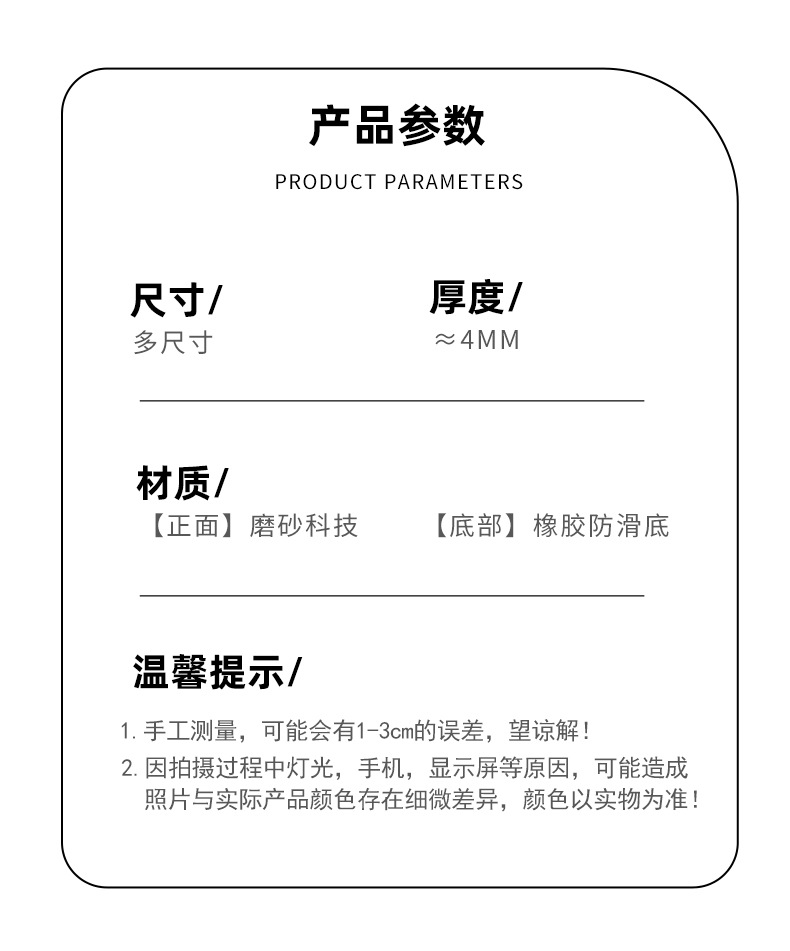 产品参数

PRODUCT PARAMETERS

尺寸/
多尺寸

厚度/
≈4MM

材质/
【正面】磨砂科技 【底部】橡胶防滑底

温馨提示/

1.手工测量，可能会有1-3cm的误差，望谅解！
2.因拍摄过程中灯光，手机，显示屏等原因，可能造成照片与实际产品颜色存在细微差异，颜色以实物为准！